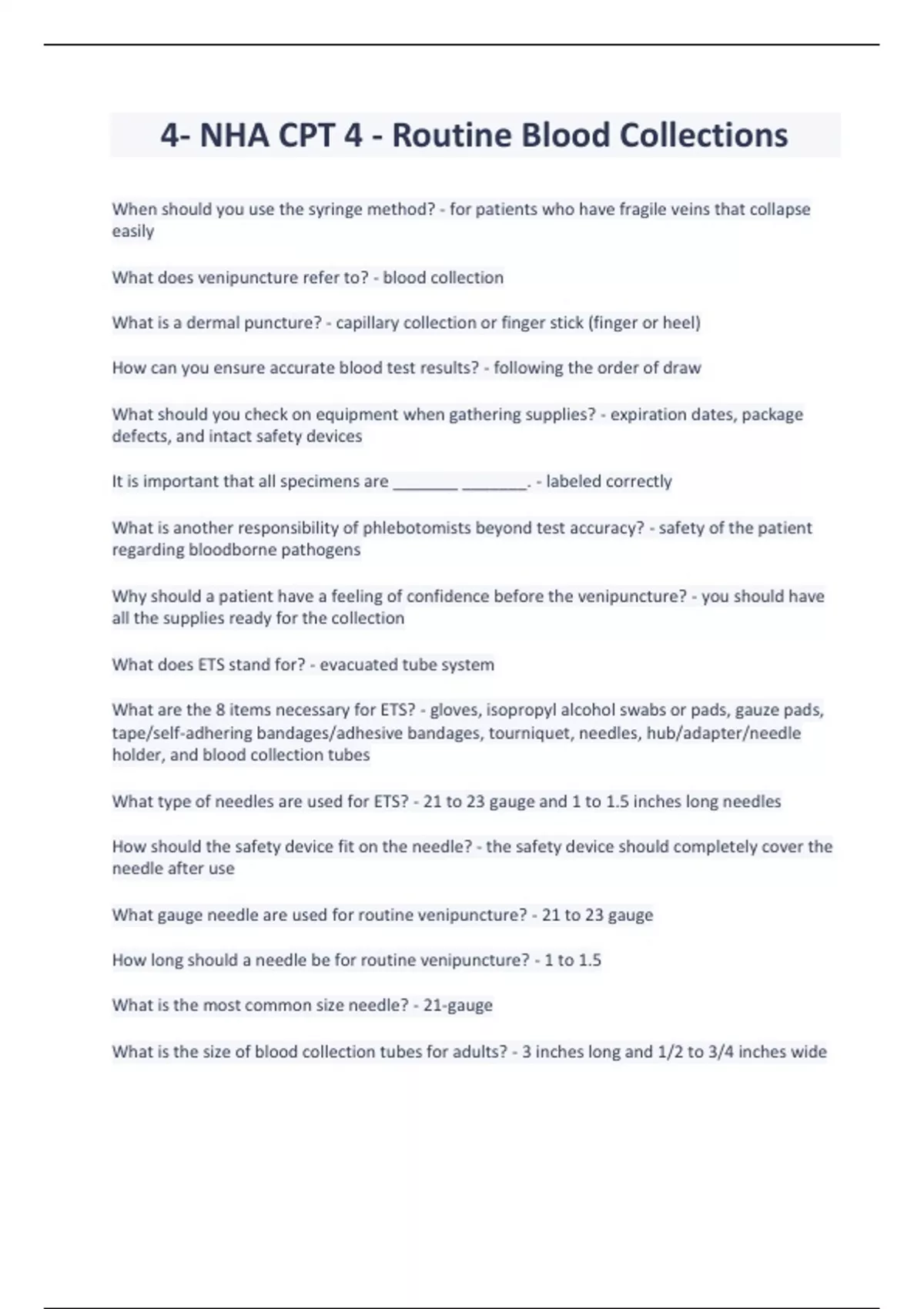 4- NHA CPT 4 - Routine Blood Collections

When should you use the syringe method? - for patients who have fragile veins that collapse easily

What does venipuncture refer to? - blood collection

What is a dermal puncture? - capillary collection or finger stick (finger or heel)

How can you ensure accurate blood test results? - following the order of draw

What should you check on equipment when gathering supplies? - expiration dates, package defects, and intact safety devices

It is important that all specimens are ________ ________. - labeled correctly

What is another responsibility of phlebotomists beyond test accuracy? - safety of the patient regarding bloodborne pathogens

Why should a patient have a feeling of confidence before the venipuncture? - you should have all the supplies ready for the collection

What does ETS stand for? - evacuated tube system

What are the 8 items necessary for ETS? - gloves, isopropyl alcohol swabs or pads, gauze pads, tape/self-adhering bandages/adhesive bandages, tourniquet, needles, hub/adapter/needle holder, and blood collection tubes

What type of needles are used for ETS? - 21 to 23 gauge and 1 to 1.5 inches long needles

How should the safety device fit on the needle? - the safety device should completely cover the needle after use

What gauge needle are used for routine venipuncture? - 21 to 23 gauge

How long should a needle be for routine venipuncture? - 1 to 1.5

What is the most common size needle? - 21-gauge

What is the size of blood collection tubes for adults? - 3 inches long and 1/2 to 3/4 inches wide